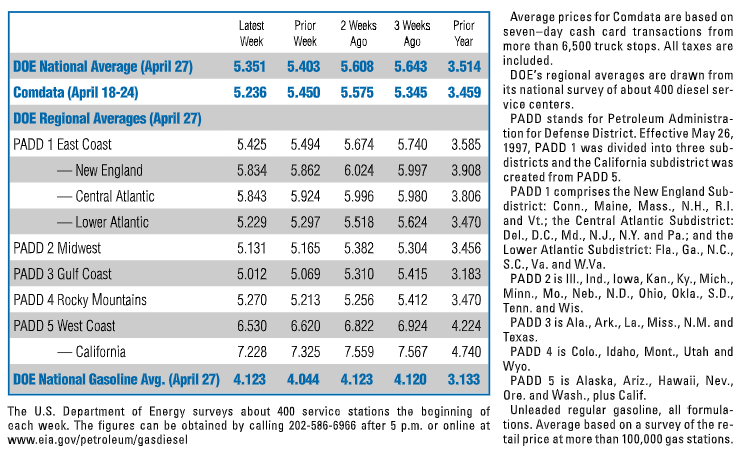 |  | Latest Week | Prior Week | 2 Weeks Ago | 3 Weeks Ago | Prior Year |
|---|---|---|---|---|---|
| DOE National Average (April 27) | 5.351 | 5.403 | 5.608 | 5.643 | 3.514 |
| Comdata (April 18-24) | 5.236 | 5.450 | 5.575 | 5.345 | 3.459 |
| DOE Regional Averages (April 27) |  |  |  |  |  |
| PADD 1 East Coast | 5.425 | 5.494 | 5.674 | 5.740 | 3.585 |
| — New England | 5.834 | 5.862 | 6.024 | 5.997 | 3.908 |
| — Central Atlantic | 5.843 | 5.924 | 5.996 | 5.980 | 3.806 |
| — Lower Atlantic | 5.229 | 5.297 | 5.518 | 5.624 | 3.470 |
| PADD 2 Midwest | 5.131 | 5.165 | 5.382 | 5.304 | 3.456 |
| PADD 3 Gulf Coast | 5.012 | 5.069 | 5.310 | 5.415 | 3.183 |
| PADD 4 Rocky Mountains | 5.270 | 5.213 | 5.256 | 5.412 | 3.470 |
| PADD 5 West Coast | 6.530 | 6.620 | 6.822 | 6.924 | 4.224 |
| — California | 7.228 | 7.325 | 7.559 | 7.567 | 4.740 |
| DOE National Gasoline Avg. (April 27) | 4.123 | 4.044 | 4.123 | 4.120 | 3.133 |

The U.S. Department of Energy surveys about 400 service stations the beginning of each week. The figures can be obtained by calling 202-586-6966 after 5 p.m. or online at www.eia.gov/petroleum/gasdiesel

Average prices for Comdata are based on seven–day cash card transactions from more than 6,500 truck stops. All taxes are included.

DOE's regional averages are drawn from its national survey of about 400 diesel service centers.

PADD stands for Petroleum Administration for Defense District. Effective May 26, 1997, PADD 1 was divided into three subdistricts and the California subdistrict was created from PADD 5.

PADD 1 comprises the New England Subdistrict: Conn., Maine, Mass., N.H., R.I. and Vt.; the Central Atlantic Subdistrict: Del., D.C., Md., N.J., N.Y. and Pa.; and the Lower Atlantic Subdistrict: Fla., Ga., N.C., S.C., Va. and W.Va.

PADD 2 is Ill., Ind., Iowa, Kan., Ky., Mich., Minn., Mo., Neb., N.D., Ohio, Okla., S.D., Tenn. and Wis.

PADD 3 is Ala., Ark., La., Miss., N.M. and Texas.

PADD 4 is Colo., Idaho, Mont., Utah and Wyo.

PADD 5 is Alaska, Ariz., Hawaii, Nev., Ore. and Wash., plus Calif.

Unleaded regular gasoline, all formulations. Average based on a survey of the retail price at more than 100,000 gas stations.